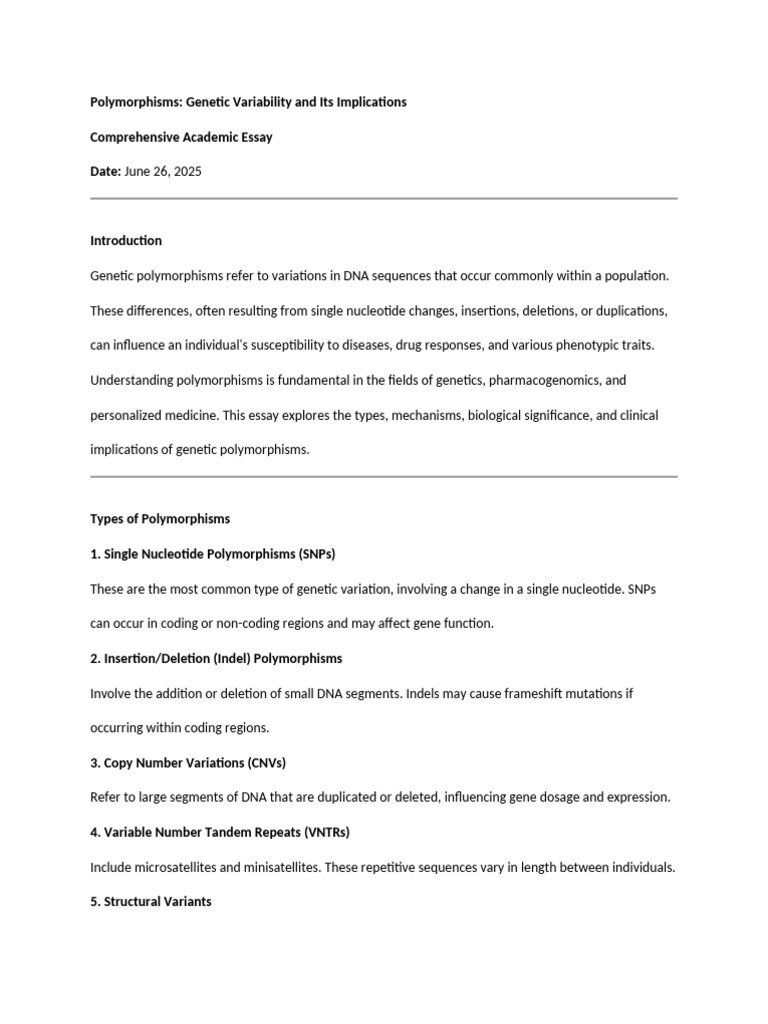 Polymorphisms: Genetic Variability and Its Implications

Comprehensive Academic Essay

Date: June 26, 2025

Introduction

Genetic polymorphisms refer to variations in DNA sequences that occur commonly within a population. These differences, often resulting from single nucleotide changes, insertions, deletions, or duplications, can influence an individual's susceptibility to diseases, drug responses, and various phenotypic traits. Understanding polymorphisms is fundamental in the fields of genetics, pharmacogenomics, and personalized medicine. This essay explores the types, mechanisms, biological significance, and clinical implications of genetic polymorphisms.

Types of Polymorphisms

1. Single Nucleotide Polymorphisms (SNPs)

These are the most common type of genetic variation, involving a change in a single nucleotide. SNPs can occur in coding or non-coding regions and may affect gene function.

2. Insertion/Deletion (Indel) Polymorphisms

Involve the addition or deletion of small DNA segments. Indels may cause frameshift mutations if occurring within coding regions.

3. Copy Number Variations (CNVs)

Refer to large segments of DNA that are duplicated or deleted, influencing gene dosage and expression.

4. Variable Number Tandem Repeats (VNTRs)

Include microsatellites and minisatellites. These repetitive sequences vary in length between individuals.

5. Structural Variants